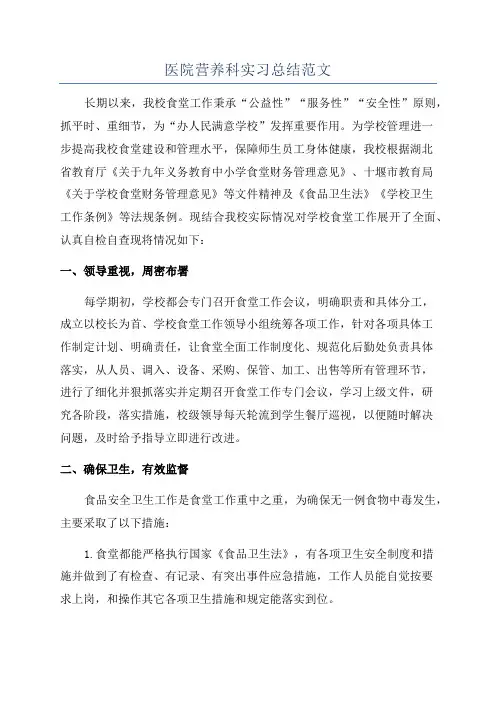 医院营养科实习总结范文

长期以来，我校食堂工作秉承“公益性”“服务性”“安全性”原则，抓平时、重细节，为“办人民满意学校”发挥重要作用。为学校管理进一步提高我校食堂建设和管理水平，保障师生员工身体健康，我校根据湖北省教育厅《关于九年义务教育中小学食堂财务管理意见》、十堰市教育局《关于学校食堂财务管理意见》等文件精神及《食品卫生法》《学校卫生工作条例》等法规条例。现结合我校实际情况对学校食堂工作展开了全面、认真自检自查现将情况如下：

一、领导重视，周密布署

每学期初，学校都会专门召开食堂工作会议，明确职责和具体分工，成立以校长为首、学校食堂工作领导小组统筹各项工作，针对各项具体工作制定计划、明确责任，让食堂全面工作制度化、规范化后勤处负责具体落实，从人员、调入、设备、采购、保管、加工、出售等所有管理环节，进行了细化并狠抓落实并定期召开食堂工作专门会议，学习上级文件，研究各阶段，落实措施，校级领导每天轮流到学生餐厅巡视，以便随时解决问题，及时给予指导立即进行改进。

二、确保卫生，有效监督

食品安全卫生工作是食堂工作重中之重，为确保无一例食物中毒发生，主要采取了以下措施：

1.食堂都能严格执行国家《食品卫生法》，有各项卫生安全制度和措施并做到了有检查、有记录、有突出事件应急措施，工作人员能自觉按要求上岗，和操作其它各项卫生措施和规定能落实到位。